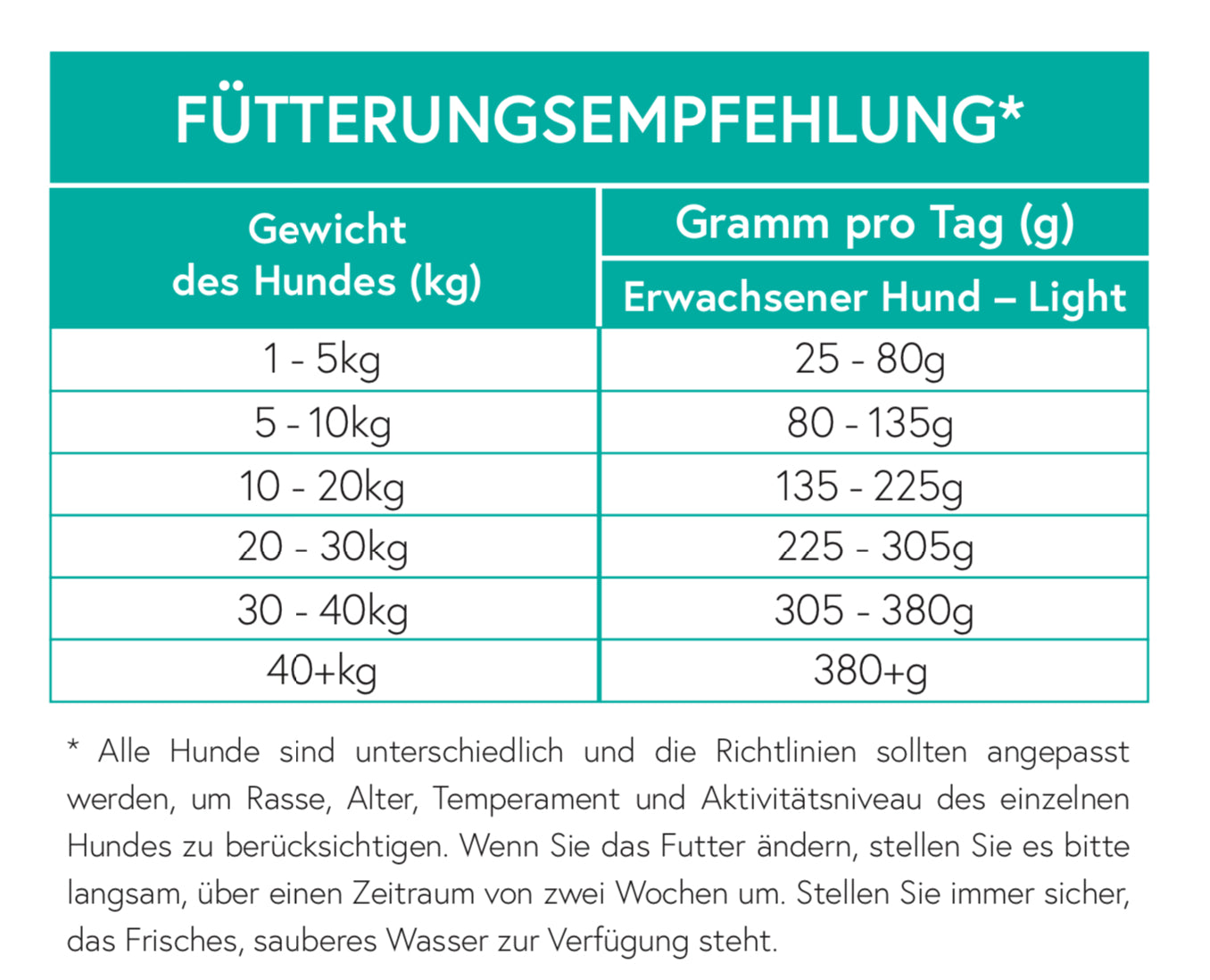 FÜTTERUNGSEMPFEHLUNG*

| Gewicht des Hundes (kg) | Gramm pro Tag (g) Erwachsener Hund – Light |
|---|---|
| 1 - 5kg | 25 - 80g |
| 5 - 10kg | 80 - 135g |
| 10 - 20kg | 135 - 225g |
| 20 - 30kg | 225 - 305g |
| 30 - 40kg | 305 - 380g |
| 40+kg | 380+g |

* Alle Hunde sind unterschiedlich und die Richtlinien sollten angepasst werden, um Rasse, Alter, Temperament und Aktivitätsniveau des einzelnen Hundes zu berücksichtigen. Wenn Sie das Futter ändern, stellen Sie es bitte langsam, über einen Zeitraum von zwei Wochen um. Stellen Sie immer sicher, das Frisches, sauberes Wasser zur Verfügung steht.